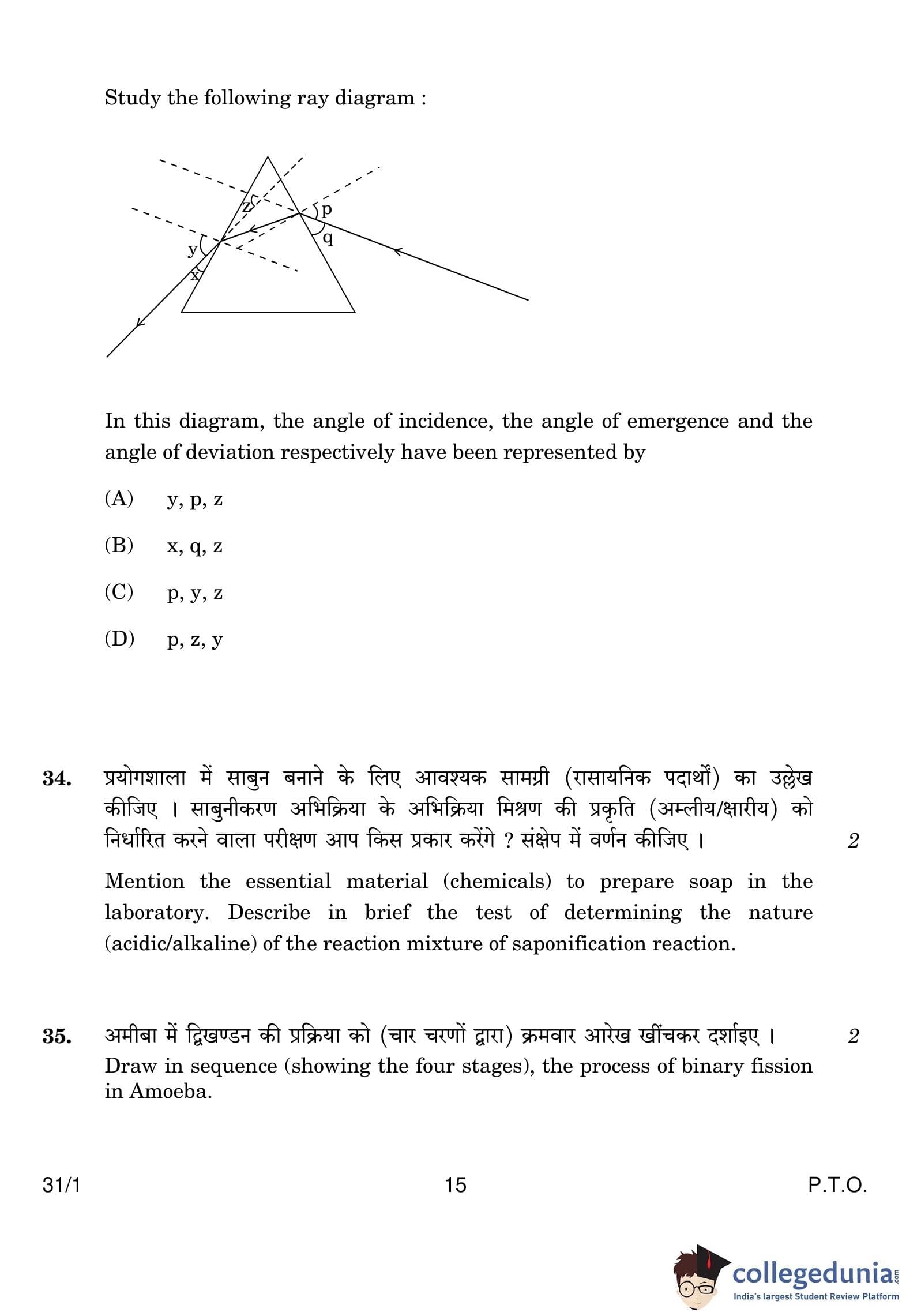 Study the following ray diagram :

z
p
q
y
x

In this diagram, the angle of incidence, the angle of emergence and the angle of deviation respectively have been represented by

(A) y, p, z

(B) x, q, z

(C) p, y, z

(D) p, z, y

34. प्रयोगशाला में साबुन बनाने के लिए आवश्यक सामग्री (रासायनिक पदार्थों) का उल्लेख कीजिए । साबुनीकरण अभिक्रिया के अभिक्रिया मिश्रण की प्रकृति (अम्लीय/क्षारीय) को निर्धारित करने वाला परीक्षण आप किस प्रकार करेंगे ? संक्षेप में वर्णन कीजिए । 2

Mention the essential material (chemicals) to prepare soap in the laboratory. Describe in brief the test of determining the nature (acidic/alkaline) of the reaction mixture of saponification reaction.

35. अमीबा में द्विखण्डन की प्रक्रिया को (चार चरणों द्वारा) क्रमवार आरेख खींचकर दर्शाइए । 2
Draw in sequence (showing the four stages), the process of binary fission in Amoeba.

31/1 15 P.T.O.

collegedunia.com
India's largest Student Review Platform